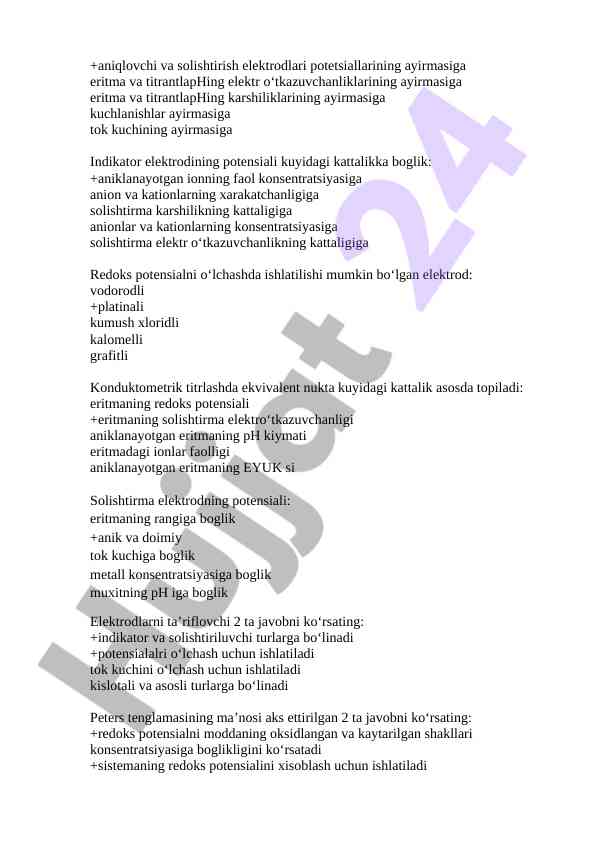 +aniqlovchi va solishtirish elektrodlari potetsiallarining ayirmasiga
eritma va titrantlapHing elektr o‘tkazuvchanliklarining ayirmasiga
eritma va titrantlapHing karshiliklarining ayirmasiga
kuchlanishlar ayirmasiga
tok kuchining ayirmasiga

Indikator elektrodining potensiali kuyidagi kattalikka boglik:
+aniklanayotgan ionning faol konsentratsiyasiga
anion va kationlarning xarakatchanligiga
solishtirma karshilikning kattaligiga
anionlar va kationlarning konsentratsiyasiga
solishtirma elektr o‘tkazuvchanlikning kattaligiga

Redoks potensialni o‘lchashda ishlatilishi mumkin bo‘lgan elektrod:
vodorodli
+platinali
kumush xloridli
kalomelli
grafitli

Konduktometrik titrlashda ekvivalent nukta kuyidagi kattalik asosda topiladi:
eritmaning redoks potensiali
+eritmaning solishtirma elektro‘tkazuvchanligi
aniklanayotgan eritmaning pH kiymati
eritmadagi ionlar faolligi
aniklanayotgan eritmaning EYUK si

Solishtirma elektrodning potensiali:
eritmaning rangiga boglik
+anik va doimiy
tok kuchiga boglik
metall konsentratsiyasiga boglik
muxitning pH iga boglik

Elektrodlarni ta’riflovchi 2 ta javobni ko‘rsating:
+indikator va solishtiriluvchi turlarga bo‘linadi
+potensialalri o‘lchash uchun ishlatiladi
tok kuchini o‘lchash uchun ishlatiladi
kislotali va asosli turlarga bo‘linadi

Peters tenglamasining ma’nosi aks ettirilgan 2 ta javobni ko‘rsating:
+redoks potensialni moddaning oksidlangan va kaytarilgan shakllari konsentratsiyasiga boglikligini ko‘rsatadi
+sistemaning redoks potensialini xisoblash uchun ishlatiladi

Hujjat 24